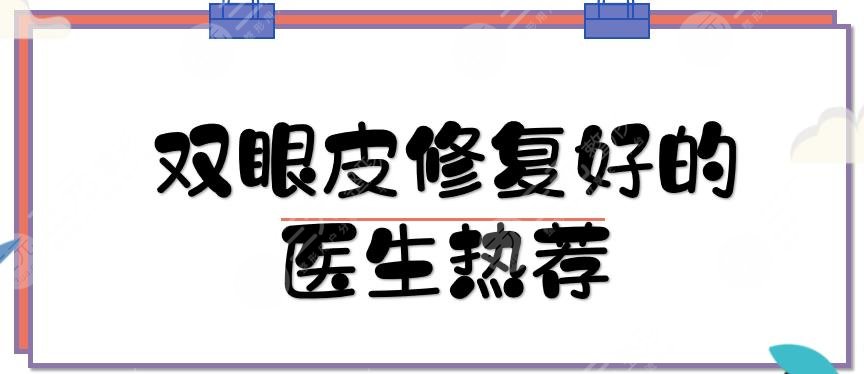 双眼皮修复好的
医生热荐